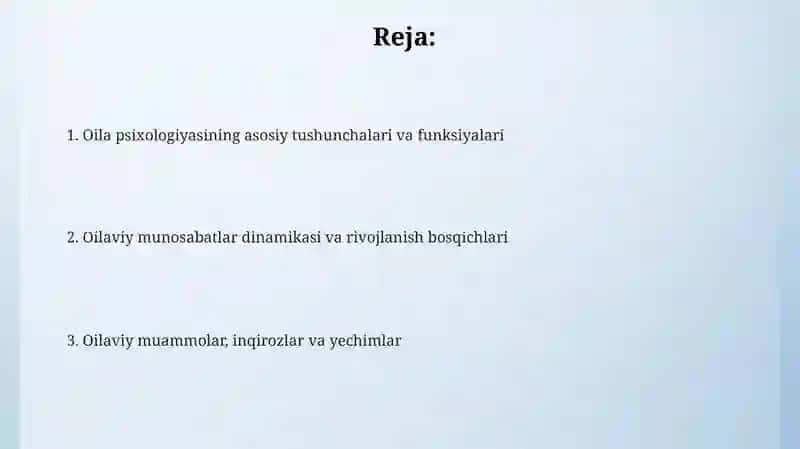 Reja:

1. Oila psixologiyasining asosiy tushunchalari va funksiyalari

2. Oilaviy munosabatlar dinamikasi va rivojlanish bosqichlari

3. Oilaviy muammolar, inqirozlar va yechimlar